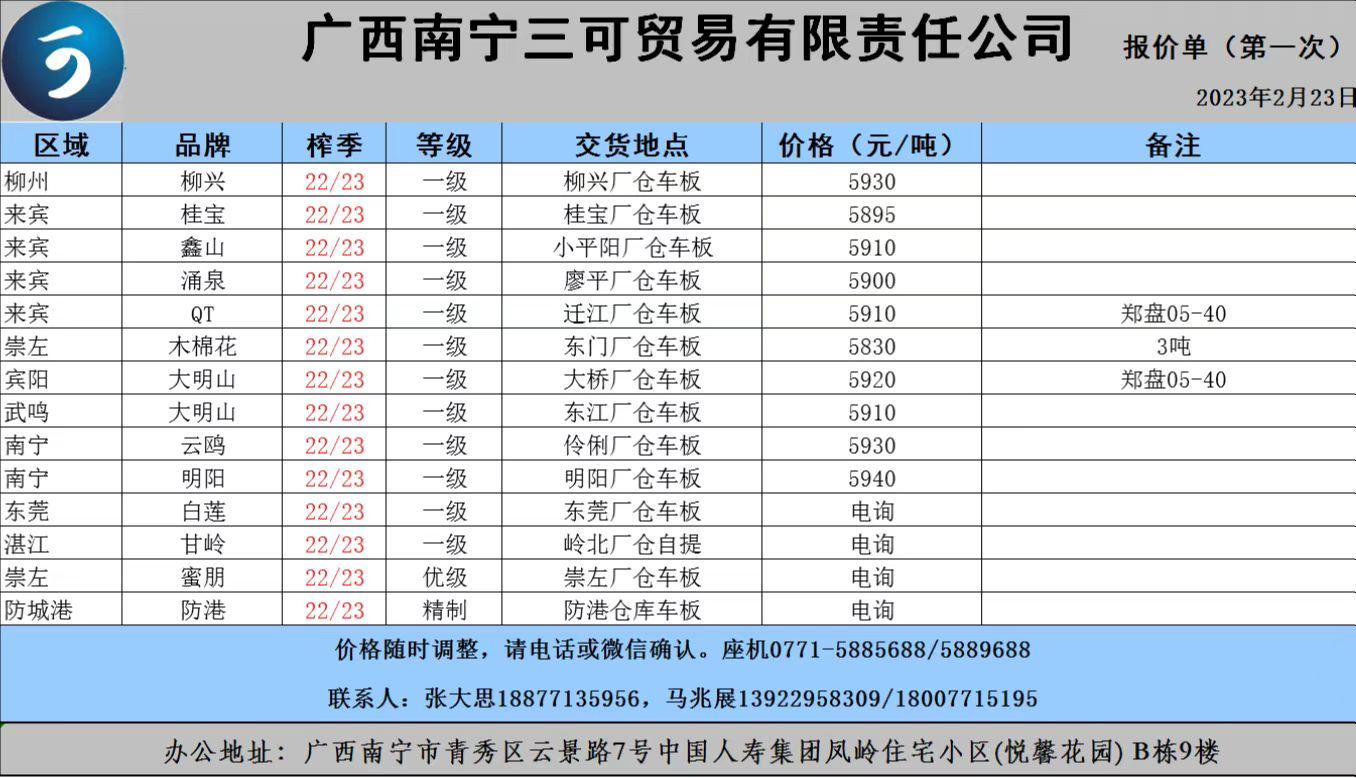 广西南宁三可贸易有限责任公司

报价单（第一次）

2023年2月23日

| 区域 | 品牌 | 榨季 | 等级 | 交货地点 | 价格（元/吨） | 备注 |
|---|---|---|---|---|---|---|
| 柳州 | 柳兴 | 22/23 | 一级 | 柳兴厂仓车板 | 5930 | |
| 来宾 | 桂宝 | 22/23 | 一级 | 桂宝厂仓车板 | 5895 | |
| 来宾 | 鑫山 | 22/23 | 一级 | 小平阳厂仓车板 | 5910 | |
| 来宾 | 涌泉 | 22/23 | 一级 | 廖平厂仓车板 | 5900 | |
| 来宾 | QT | 22/23 | 一级 | 迁江厂仓车板 | 5910 | 郑盘05-40 |
| 崇左 | 木棉花 | 22/23 | 一级 | 东门厂仓车板 | 5830 | 3吨 |
| 宾阳 | 大明山 | 22/23 | 一级 | 大桥厂仓车板 | 5920 | 郑盘05-40 |
| 武鸣 | 大明山 | 22/23 | 一级 | 东江厂仓车板 | 5910 | |
| 南宁 | 云鸥 | 22/23 | 一级 | 伶俐厂仓车板 | 5930 | |
| 南宁 | 明阳 | 22/23 | 一级 | 明阳厂仓车板 | 5940 | |
| 东莞 | 白莲 | 22/23 | 一级 | 东莞厂仓车板 | 电询 | |
| 湛江 | 甘岭 | 22/23 | 一级 | 岭北厂仓自提 | 电询 | |
| 崇左 | 蜜朋 | 22/23 | 优级 | 崇左厂仓车板 | 电询 | |
| 防城港 | 防港 | 22/23 | 精制 | 防港仓库车板 | 电询 | |

价格随时调整，请电话或微信确认。座机0771-5885688/5889688

联系人：张大思18877135956，马兆展13922958309/18007715195

办公地址：广西南宁市青秀区云景路7号中国人寿集团凤岭住宅小区(悦馨花园) B栋9楼